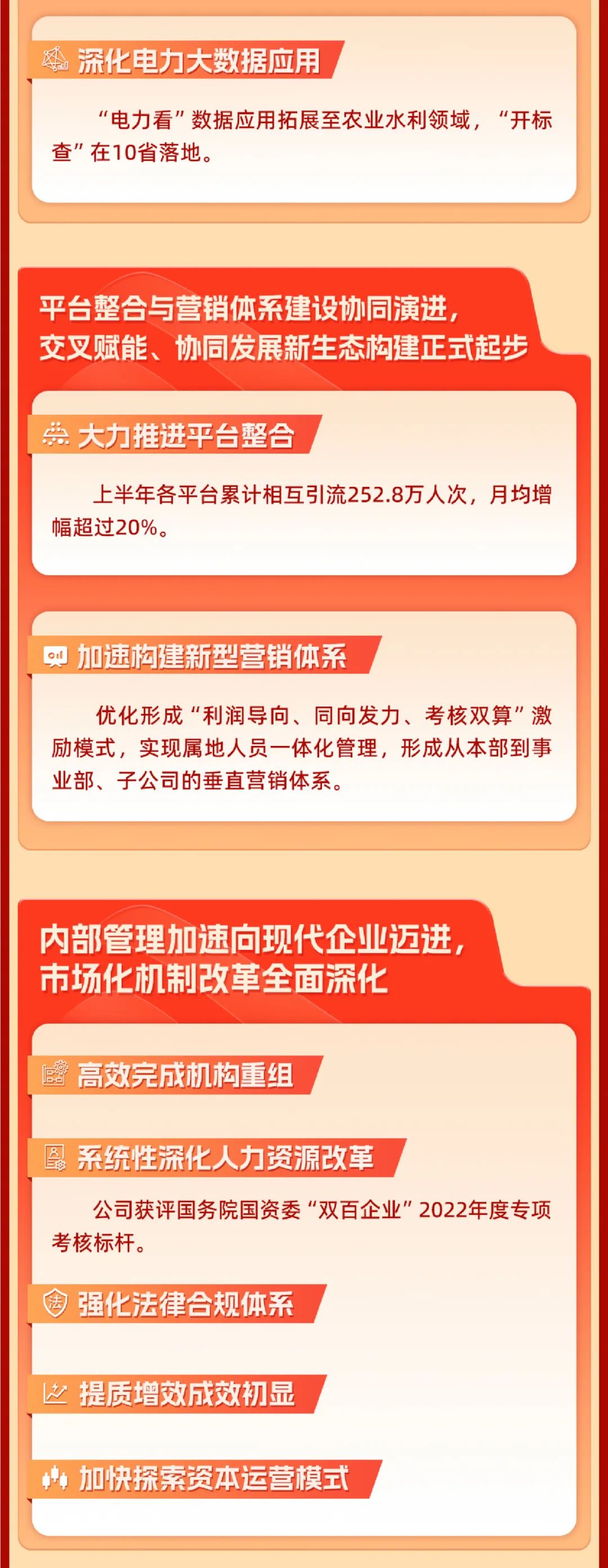 深化电力大数据应用

“电力看”数据应用拓展至农业水利领域，“开标查”在10省落地。

平台整合与营销体系建设协同演进，交叉赋能、协同发展新生态构建正式起步

大力推进平台整合

上半年各平台累计相互引流252.8万人次，月均增幅超过20%。

加速构建新型营销体系

优化形成“利润导向、同向发力、考核双算”激励模式，实现属地人员一体化管理，形成从本部到事业部、子公司的垂直营销体系。

内部管理加速向现代企业迈进，市场化机制改革全面深化

高效完成机构重组

系统性深化人力资源改革

公司获评国务院国资委“双百企业”2022年度专项考核标杆。

法

强化法律合规体系

提质增效成效初显

加快探索资本运营模式